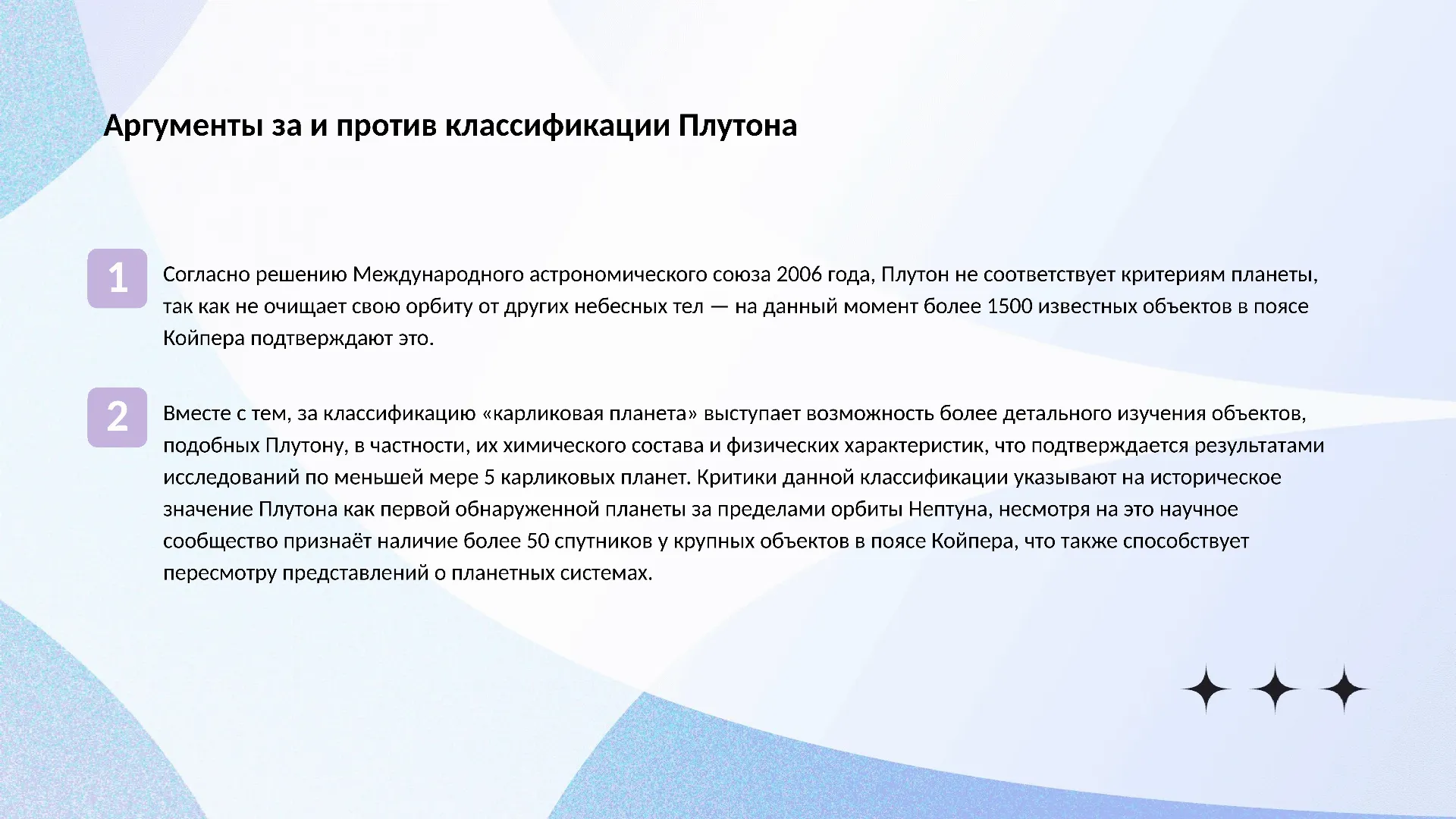 Аргументы за и против классификации Плутона

1

Согласно решению Международного астрономического союза 2006 года, Плутон не соответствует критериям планеты, так как не очищает свою орбиту от других небесных тел — на данный момент более 1500 известных объектов в поясе Койпера подтверждают это.

2

Вместе с тем, за классификацию «карликовая планета» выступает возможность более детального изучения объектов, подобных Плутону, в частности, их химического состава и физических характеристик, что подтверждается результатами исследований по меньшей мере 5 карликовых планет. Критики данной классификации указывают на историческое значение Плутона как первой обнаруженной планеты за пределами орбиты Нептуна, несмотря на это научное сообщество признаёт наличие более 50 спутников у крупных объектов в поясе Койпера, что также способствует пересмотру представлений о планетных системах.